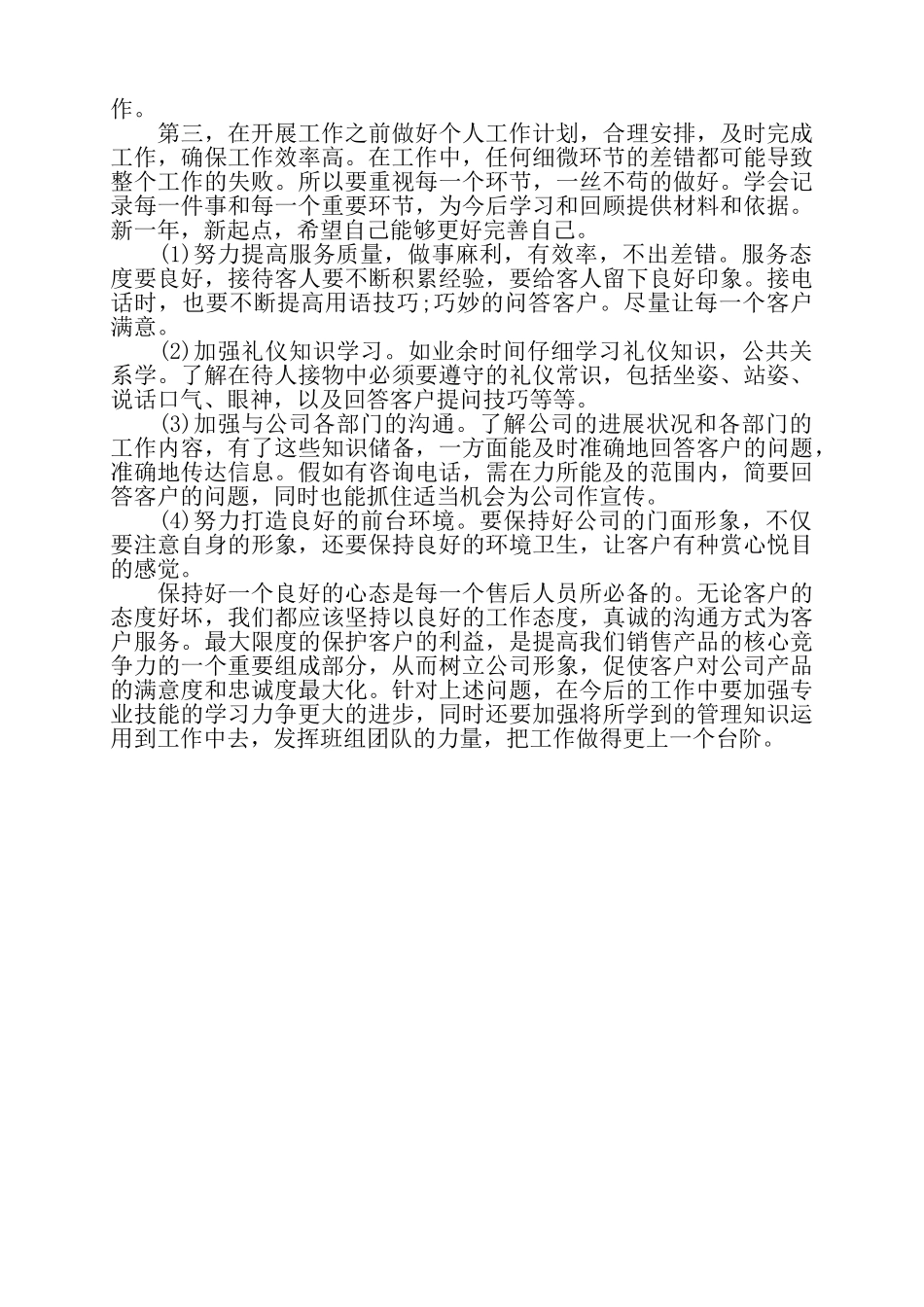 作。

第三，在开展工作之前做好个人工作计划，合理安排，及时完成工作，确保工作效率高。在工作中，任何细微环节的差错都可能导致整个工作的失败。所以要重视每一个环节，一丝不苟的做好。学会记录每一件事和每一个重要环节，为今后学习和回顾提供材料和依据。新一年，新起点，希望自己能够更好完善自己。

(1)努力提高服务质量，做事麻利，有效率，不出差错。服务态度要良好，接待客人要不断积累经验，要给客人留下良好印象。接电话时，也要不断提高用语技巧;巧妙的问答客户。尽量让每一个客户满意。

(2)加强礼仪知识学习。如业余时间仔细学习礼仪知识，公共关系学。了解在待人接物中必须要遵守的礼仪常识，包括坐姿、站姿、说话口气、眼神，以及回答客户提问技巧等等。

(3)加强与公司各部门的沟通。了解公司的进展状况和各部门的工作内容，有了这些知识储备，一方面能及时准确地回答客户的问题，准确地传达信息。假如有咨询电话，需在力所能及的范围内，简要回答客户的问题，同时也能抓住适当机会为公司作宣传。

(4)努力打造良好的前台环境。要保持好公司的门面形象，不仅要注意自身的形象，还要保持良好的环境卫生，让客户有种赏心悦目的感觉。

保持好一个良好的心态是每一个售后人员所必备的。无论客户的态度好坏，我们都应该坚持以良好的工作态度，真诚的沟通方式为客户服务。最大限度的保护客户的利益，是提高我们销售产品的核心竞争力的一个重要组成部分，从而树立公司形象，促使客户对公司产品的满意度和忠诚度最大化。针对上述问题，在今后的工作中要加强专业技能的学习力争更大的进步，同时还要加强将所学到的管理知识运用到工作中去，发挥班组团队的力量，把工作做得更上一个台阶。